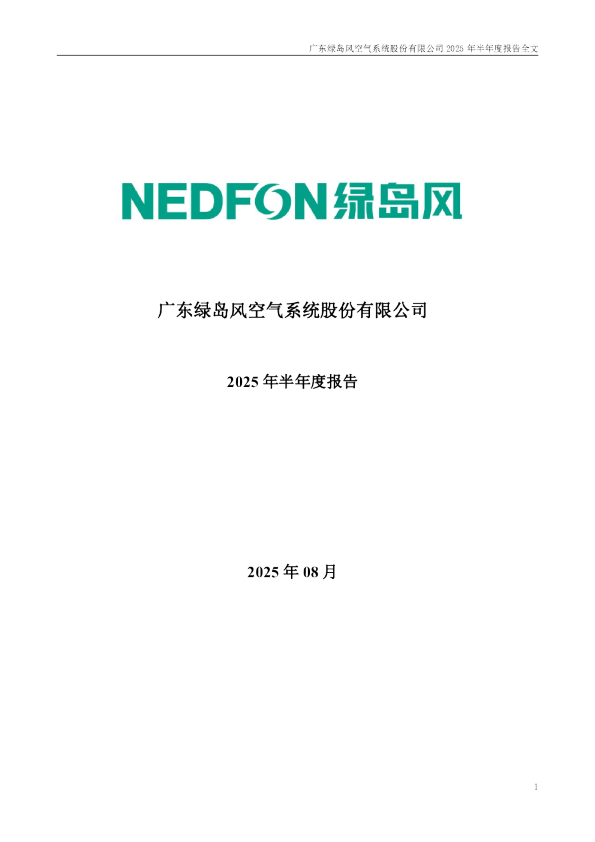 广东绿岛风空气系统股份有限公司 2025 年半年度报告全文

NEDFON 绿岛风

广东绿岛风空气系统股份有限公司

2025 年半年度报告

2025 年 08 月

1